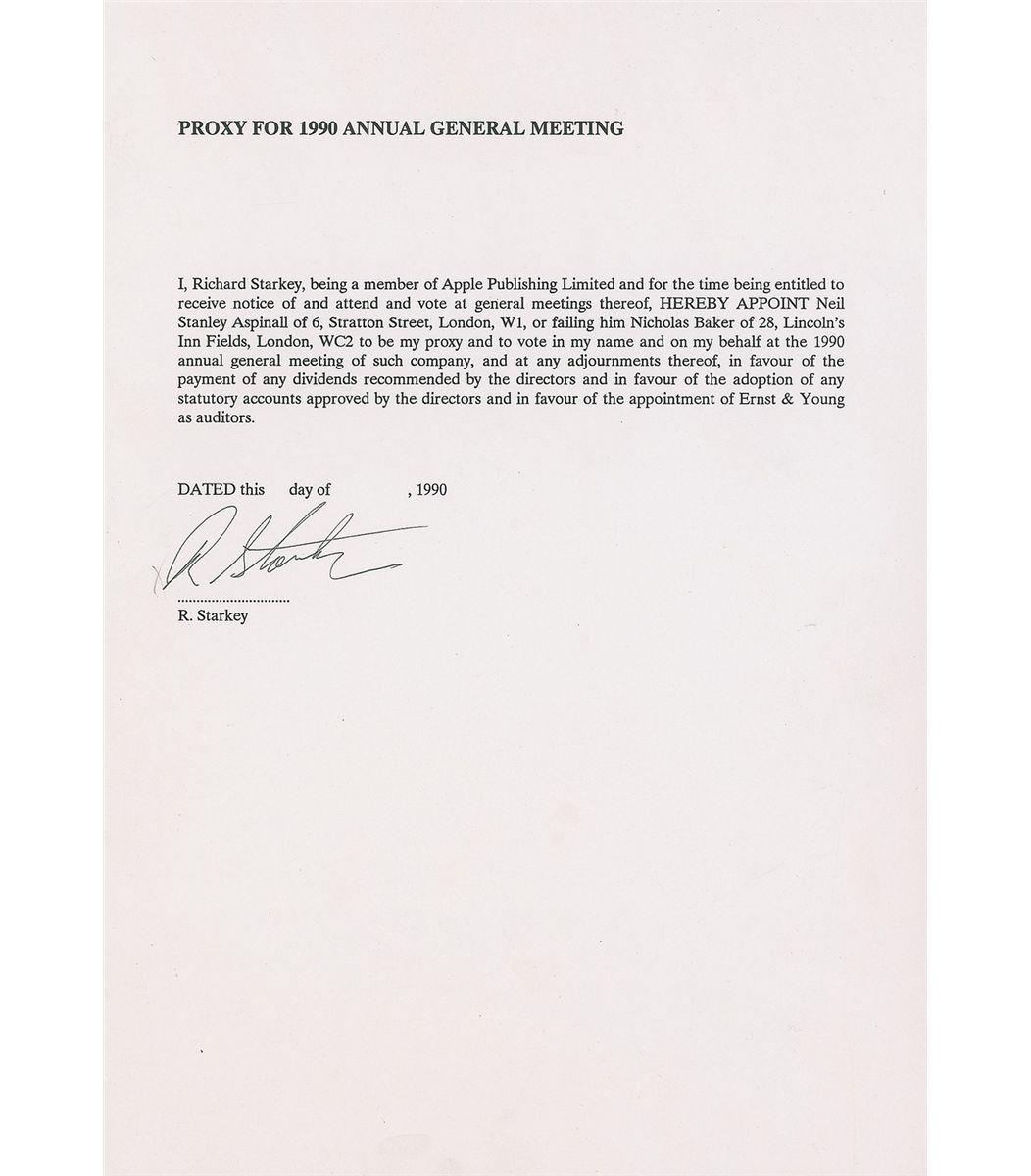 PROXY FOR 1990 ANNUAL GENERAL MEETING

I, Richard Starkey, being a member of Apple Publishing Limited and for the time being entitled to receive notice of and attend and vote at general meetings thereof, HEREBY APPOINT Neil Stanley Aspinall of 6, Stratton Street, London, W1, or failing him Nicholas Baker of 28, Lincoln's Inn Fields, London, WC2 to be my proxy and to vote in my name and on my behalf at the 1990 annual general meeting of such company, and at any adjournments thereof, in favour of the payment of any dividends recommended by the directors and in favour of the adoption of any statutory accounts approved by the directors and in favour of the appointment of Ernst & Young as auditors.

DATED this day of , 1990

R Starkey
..............................
R. Starkey